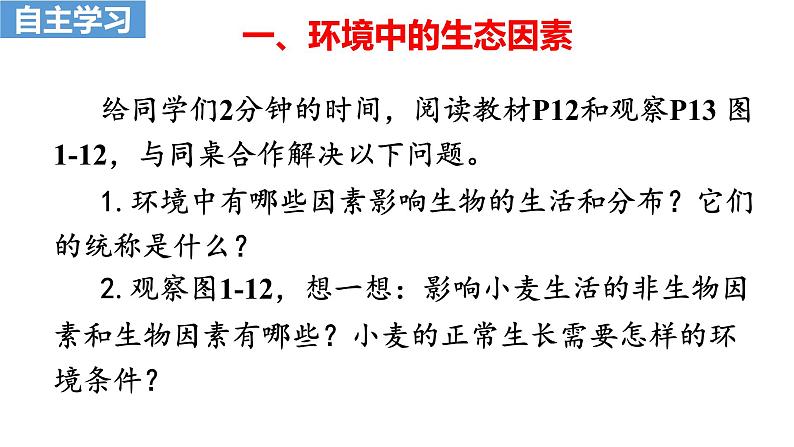 自主学习

一、环境中的生态因素

给同学们2分钟的时间，阅读教材P12和观察P13 图1-12，与同桌合作解决以下问题。

1. 环境中有哪些因素影响生物的生活和分布？它们的统称是什么？

2. 观察图1-12，想一想：影响小麦生活的非生物因素和生物因素有哪些？小麦的正常生长需要怎样的环境条件？